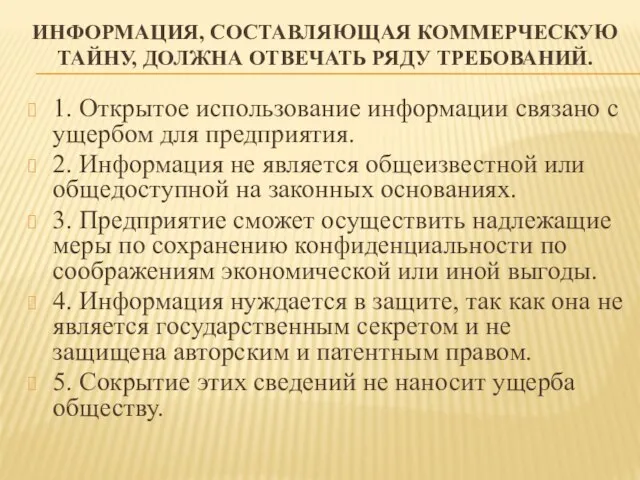 ИНФОРМАЦИЯ, СОСТАВЛЯЮЩАЯ КОММЕРЧЕСКУЮ ТАЙНУ, ДОЛЖНА ОТВЕЧАТЬ РЯДУ ТРЕБОВАНИЙ.

1. Открытое использование информации связано с ущербом для предприятия.

2. Информация не является общеизвестной или общедоступной на законных основаниях.

3. Предприятие сможет осуществить надлежащие меры по сохранению конфиденциальности по соображениям экономической или иной выгоды.

4. Информация нуждается в защите, так как она не является государственным секретом и не защищена авторским и патентным правом.

5. Сокрытие этих сведений не наносит ущерба обществу.